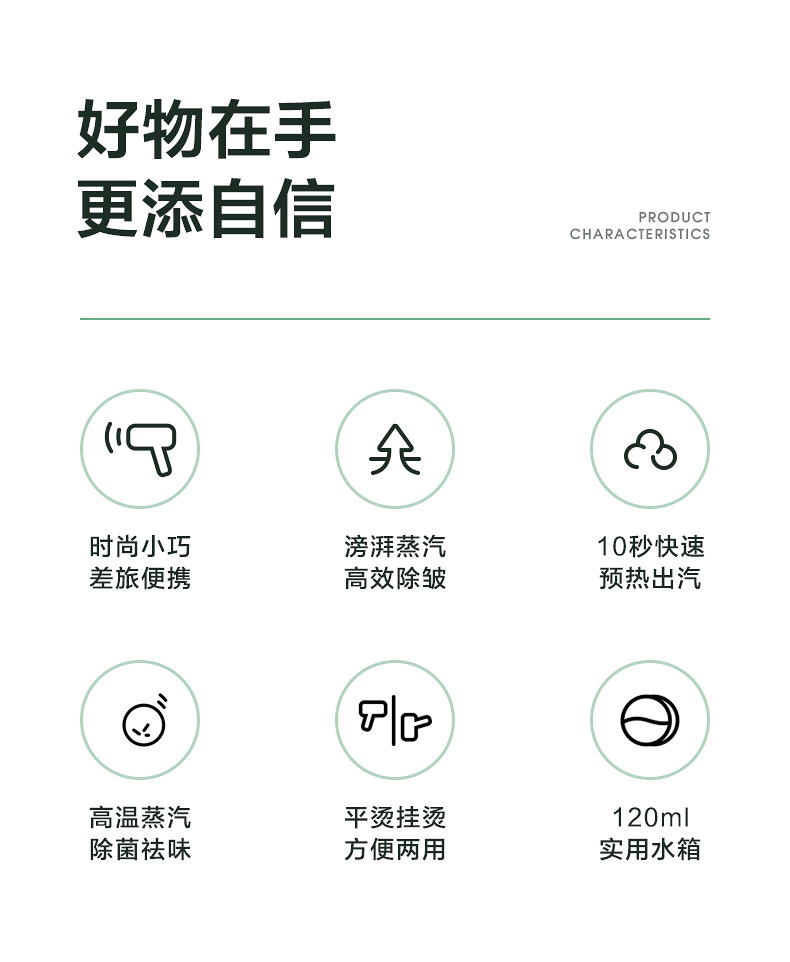 好物在手
更添自信

PRODUCT
CHARACTERISTICS

时尚小巧
差旅便携

滂湃蒸汽
高效除皱

10秒快速
预热出汽

高温蒸汽
除菌祛味

平烫挂烫
方便两用

120ml
实用水箱